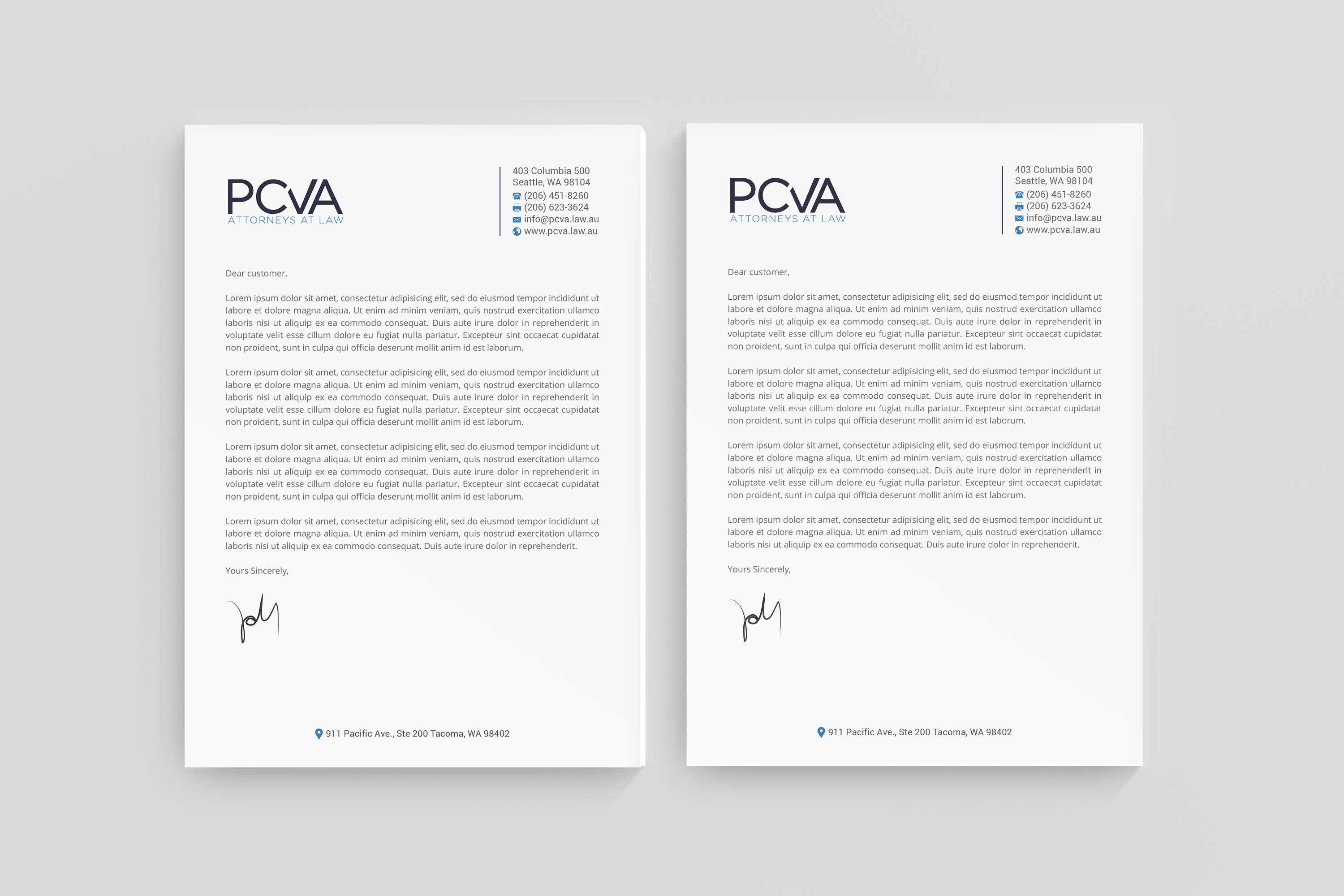 PCVA
ATTORNEYS AT LAW

403 Columbia 500
Seattle, WA 98104
(206) 451-8260
(206) 623-3624
info@pcva.law.au
www.pcva.law.au

Dear customer,

Lorem ipsum dolor sit amet, consectetur adipisicing elit, sed do eiusmod tempor incididunt ut labore et dolore magna aliqua. Ut enim ad minim veniam, quis nostrud exercitation ullamco laboris nisi ut aliquip ex ea commodo consequat. Duis aute irure dolor in reprehenderit in voluptate velit esse cillum dolore eu fugiat nulla pariatur. Excepteur sint occaecat cupidatat non proident, sunt in culpa qui officia deserunt mollit anim id est laborum.

Lorem ipsum dolor sit amet, consectetur adipisicing elit, sed do eiusmod tempor incididunt ut labore et dolore magna aliqua. Ut enim ad minim veniam, quis nostrud exercitation ullamco laboris nisi ut aliquip ex ea commodo consequat. Duis aute irure dolor in reprehenderit in voluptate velit esse cillum dolore eu fugiat nulla pariatur. Excepteur sint occaecat cupidatat non proident, sunt in culpa qui officia deserunt mollit anim id est laborum.

Lorem ipsum dolor sit amet, consectetur adipisicing elit, sed do eiusmod tempor incididunt ut labore et dolore magna aliqua. Ut enim ad minim veniam, quis nostrud exercitation ullamco laboris nisi ut aliquip ex ea commodo consequat. Duis aute irure dolor in reprehenderit in voluptate velit esse cillum dolore eu fugiat nulla pariatur. Excepteur sint occaecat cupidatat non proident, sunt in culpa qui officia deserunt mollit anim id est laborum.

Lorem ipsum dolor sit amet, consectetur adipisicing elit, sed do eiusmod tempor incididunt ut labore et dolore magna aliqua. Ut enim ad minim veniam, quis nostrud exercitation ullamco laboris nisi ut aliquip ex ea commodo consequat. Duis aute irure dolor in reprehenderit.

Yours Sincerely,

911 Pacific Ave., Ste 200 Tacoma, WA 98402

PCVA
ATTORNEYS AT LAW

403 Columbia 500
Seattle, WA 98104
(206) 451-8260
(206) 623-3624
info@pcva.law.au
www.pcva.law.au

Dear customer,

Lorem ipsum dolor sit amet, consectetur adipisicing elit, sed do eiusmod tempor incididunt ut labore et dolore magna aliqua. Ut enim ad minim veniam, quis nostrud exercitation ullamco laboris nisi ut aliquip ex ea commodo consequat. Duis aute irure dolor in reprehenderit in voluptate velit esse cillum dolore eu fugiat nulla pariatur. Excepteur sint occaecat cupidatat non proident, sunt in culpa qui officia deserunt mollit anim id est laborum.

Lorem ipsum dolor sit amet, consectetur adipisicing elit, sed do eiusmod tempor incididunt ut labore et dolore magna aliqua. Ut enim ad minim veniam, quis nostrud exercitation ullamco laboris nisi ut aliquip ex ea commodo consequat. Duis aute irure dolor in reprehenderit in voluptate velit esse cillum dolore eu fugiat nulla pariatur. Excepteur sint occaecat cupidatat non proident, sunt in culpa qui officia deserunt mollit anim id est laborum.

Lorem ipsum dolor sit amet, consectetur adipisicing elit, sed do eiusmod tempor incididunt ut labore et dolore magna aliqua. Ut enim ad minim veniam, quis nostrud exercitation ullamco laboris nisi ut aliquip ex ea commodo consequat. Duis aute irure dolor in reprehenderit in voluptate velit esse cillum dolore eu fugiat nulla pariatur. Excepteur sint occaecat cupidatat non proident, sunt in culpa qui officia deserunt mollit anim id est laborum.

Lorem ipsum dolor sit amet, consectetur adipisicing elit, sed do eiusmod tempor incididunt ut labore et dolore magna aliqua. Ut enim ad minim veniam, quis nostrud exercitation ullamco laboris nisi ut aliquip ex ea commodo consequat. Duis aute irure dolor in reprehenderit.

Yours Sincerely,

911 Pacific Ave., Ste 200 Tacoma, WA 98402